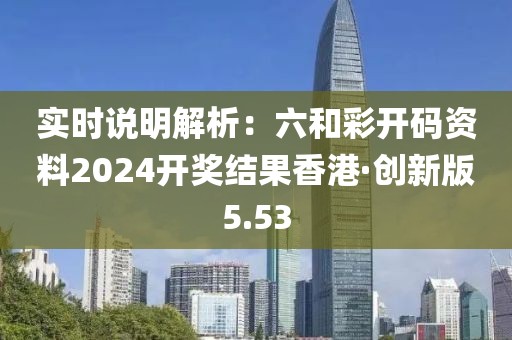 实时说明解析：六和彩开码资料2024开奖结果香港·创新版5.53